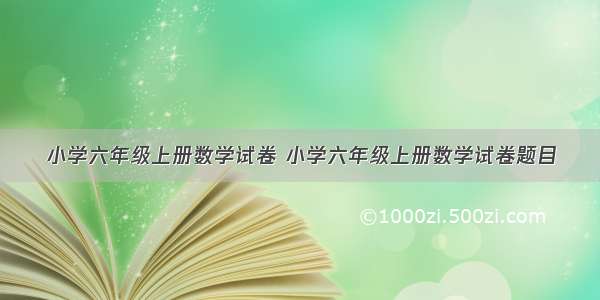 小学六年级上册数学试卷 小学六年级上册数学试卷题目

©1000zi.500zi.com